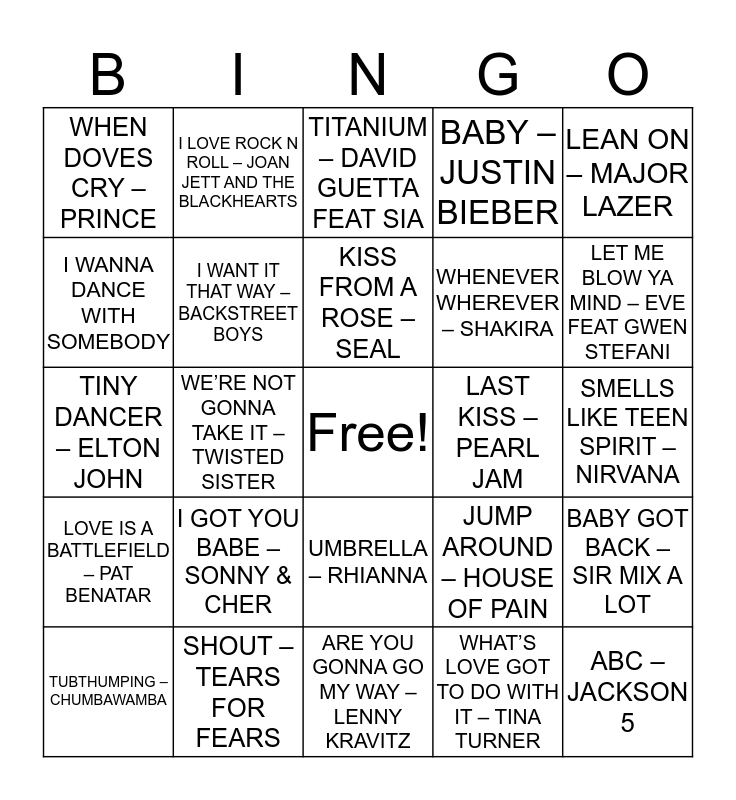 | B | I | N | G | O |
|---|---|---|---|---|
| WHEN DOVES CRY – PRINCE | I LOVE ROCK N ROLL – JOAN JETT AND THE BLACKHEARTS | TITANIUM – DAVID GUETTA FEAT SIA | BABY – JUSTIN BIEBER | LEAN ON – MAJOR LAZER |
| I WANNA DANCE WITH SOMEBODY | I WANT IT THAT WAY – BACKSTREET BOYS | KISS FROM A ROSE – SEAL | WHENEVER WHEREVER – SHAKIRA | LET ME BLOW YA MIND – EVE FEAT GWEN STEFANI |
| TINY DANCER – ELTON JOHN | WE'RE NOT GONNA TAKE IT – TWISTED SISTER | Free! | LAST KISS – PEARL JAM | SMELLS LIKE TEEN SPIRIT – NIRVANA |
| LOVE IS A BATTLEFIELD – PAT BENATAR | I GOT YOU BABE – SONNY & CHER | UMBRELLA – RHIANNA | JUMP AROUND – HOUSE OF PAIN | BABY GOT BACK – SIR MIX A LOT |
| TUBTHUMPING – CHUMBAWAMBA | SHOUT – TEARS FOR FEARS | ARE YOU GONNA GO MY WAY – LENNY KRAVITZ | WHAT'S LOVE GOT TO DO WITH IT – TINA TURNER | ABC – JACKSON 5 |